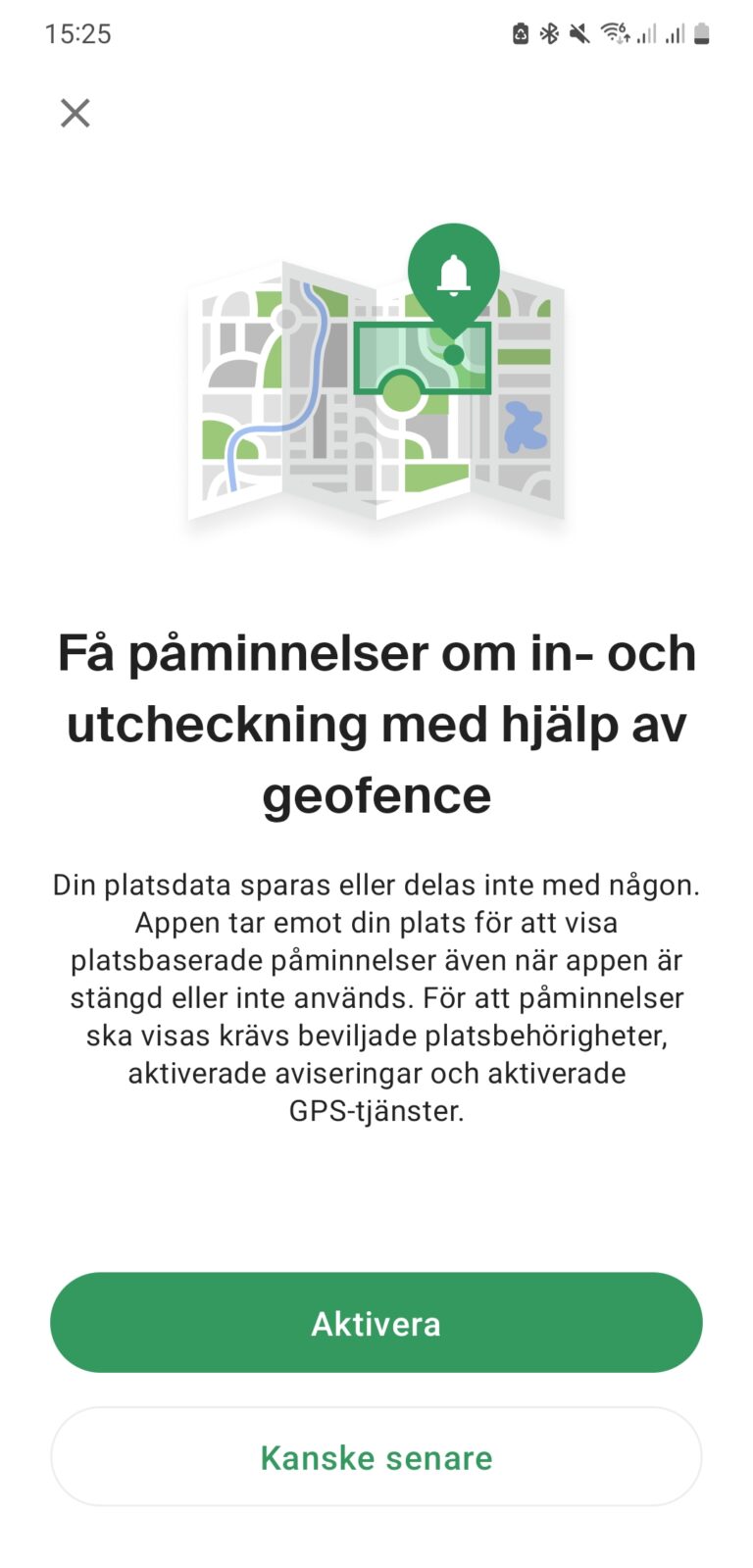 15:25

Få påminnelser om in- och utcheckning med hjälp av geofence

Din platsdata sparas eller delas inte med någon. Appen tar emot din plats för att visa platsbaserade påminnelser även när appen är stängd eller inte används. För att påminnelser ska visas krävs beviljade platsbehörigheter, aktiverade aviseringar och aktiverade GPS-tjänster.

Aktivera

Kanske senare